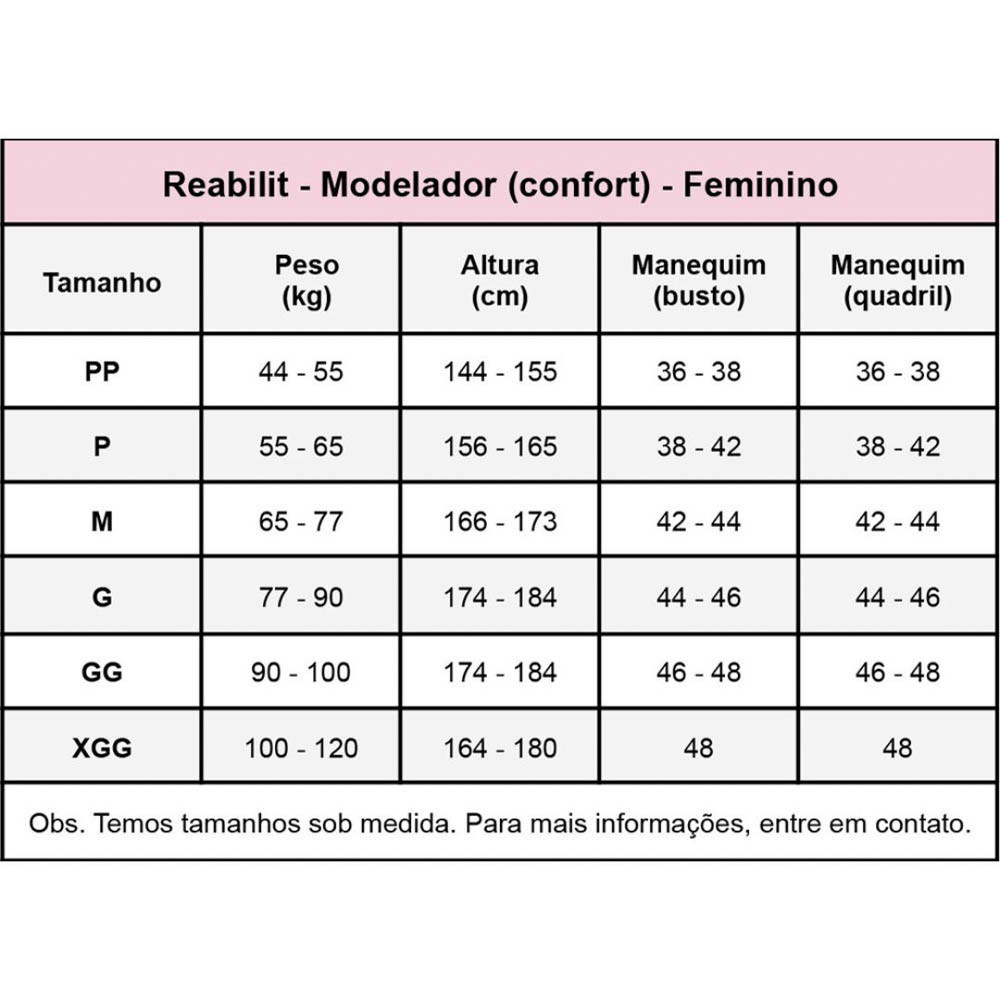 Reabilit - Modelador (confort) - Feminino

| Tamanho | Peso (kg) | Altura (cm) | Manequim (busto) | Manequim (quadril) |
|---|---|---|---|---|
| PP | 44 - 55 | 144 - 155 | 36 - 38 | 36 - 38 |
| P | 55 - 65 | 156 - 165 | 38 - 42 | 38 - 42 |
| M | 65 - 77 | 166 - 173 | 42 - 44 | 42 - 44 |
| G | 77 - 90 | 174 - 184 | 44 - 46 | 44 - 46 |
| GG | 90 - 100 | 174 - 184 | 46 - 48 | 46 - 48 |
| XGG | 100 - 120 | 164 - 180 | 48 | 48 |

Obs. Temos tamanhos sob medida. Para mais informações, entre em contato.